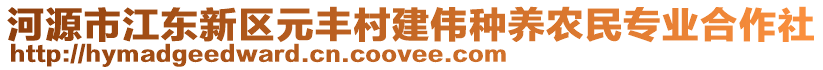 河源市江东新区元丰村建伟种养农民专业合作社
http://hymadgeedward.cn.coovee.com